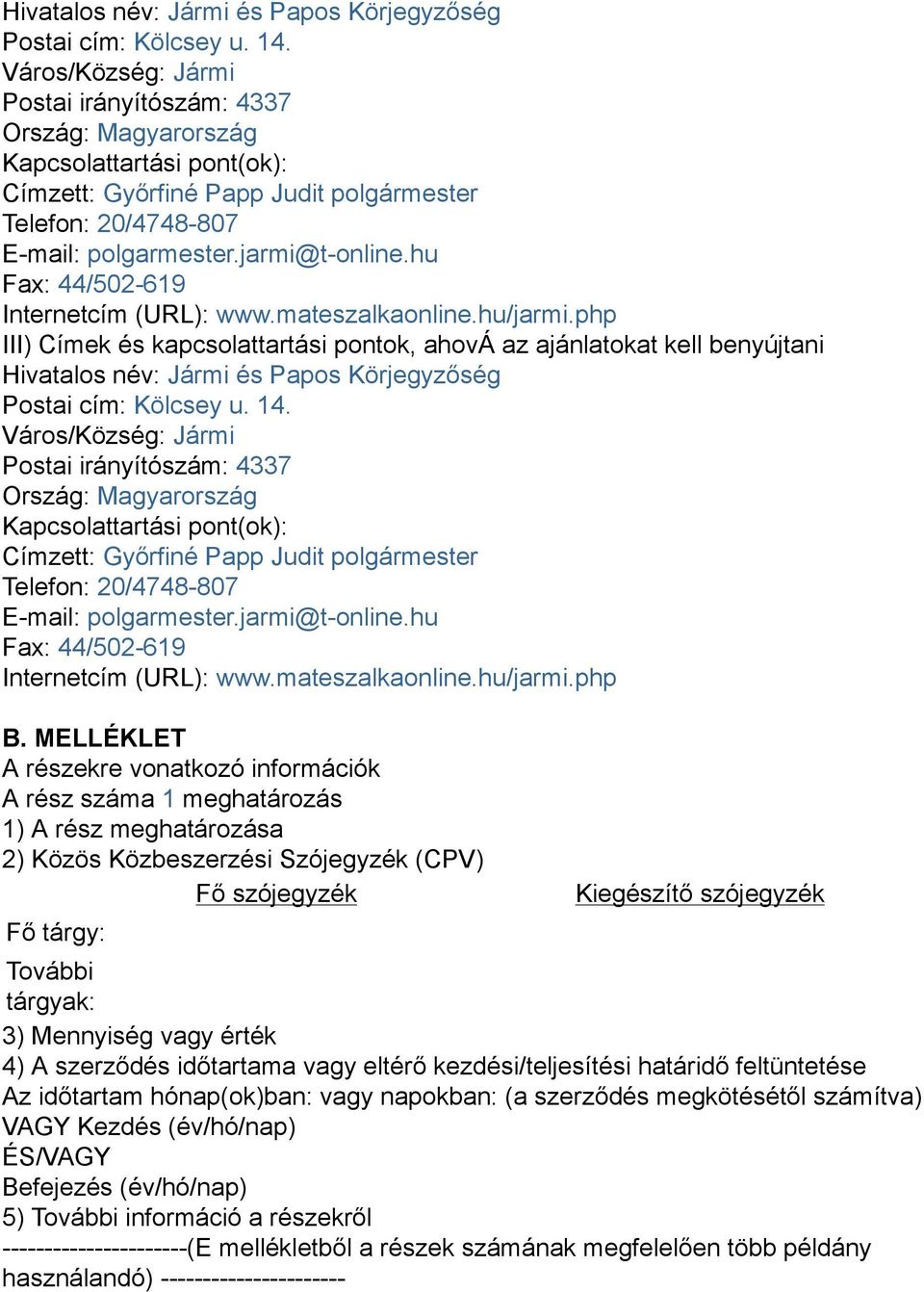 Hivatalos név: Jármi és Papos Körjegyzőség
Postai cím: Kölcsey u. 14.
Város/Község: Jármi
Postai irányítószám: 4337
Ország: Magyarország
Kapcsolattartási pont(ok):
Címzett: Győrfiné Papp Judit polgármester
Telefon: 20/4748-807
E-mail: polgarmester.jarmi@t-online.hu
Fax: 44/502-619
Internetcím (URL): www.mateszalkaonline.hu/jarmi.php
III) Címek és kapcsolattartási pontok, ahovÁ az ajánlatokat kell benyújtani
Hivatalos név: Jármi és Papos Körjegyzőség
Postai cím: Kölcsey u. 14.
Város/Község: Jármi
Postai irányítószám: 4337
Ország: Magyarország
Kapcsolattartási pont(ok):
Címzett: Győrfiné Papp Judit polgármester
Telefon: 20/4748-807
E-mail: polgarmester.jarmi@t-online.hu
Fax: 44/502-619
Internetcím (URL): www.mateszalkaonline.hu/jarmi.php

B. MELLÉKLET
A részekre vonatkozó információk
A rész száma 1 meghatározás
1) A rész meghatározása
2) Közös Közbeszerzési Szójegyzék (CPV)

| | Fő szójegyzék | Kiegészítő szójegyzék |
|---|---|---|
| Fő tárgy: | | |
| További tárgyak: | | |

3) Mennyiség vagy érték
4) A szerződés időtartama vagy eltérő kezdési/teljesítési határidő feltüntetése
Az időtartam hónap(ok)ban: vagy napokban: (a szerződés megkötésétől számítva)
VAGY Kezdés (év/hó/nap)
ÉS/VAGY
Befejezés (év/hó/nap)
5) További információ a részekről
----------------------(E mellékletből a részek számának megfelelően több példány használandó) ----------------------